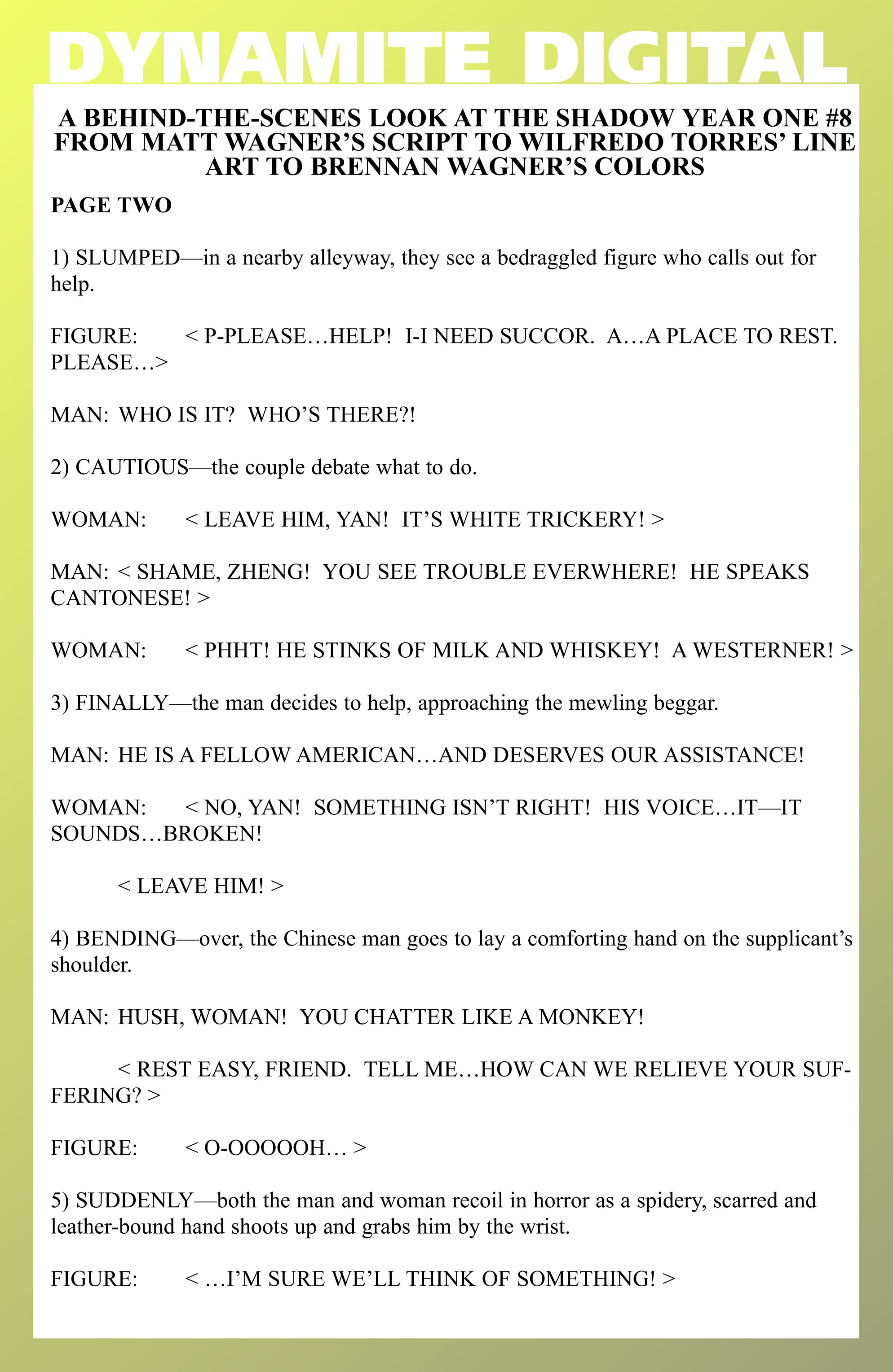 DYNAMITE DIGITAL

A BEHIND-THE-SCENES LOOK AT THE SHADOW YEAR ONE #8 FROM MATT WAGNER'S SCRIPT TO WILFREDO TORRES' LINE ART TO BRENNAN WAGNER'S COLORS

PAGE TWO

1) SLUMPED—in a nearby alleyway, they see a bedraggled figure who calls out for help.

FIGURE: < P-PLEASE…HELP! I-I NEED SUCCOR. A…A PLACE TO REST. PLEASE…>

MAN: WHO IS IT? WHO'S THERE?!

2) CAUTIOUS—the couple debate what to do.

WOMAN: < LEAVE HIM, YAN! IT'S WHITE TRICKERY! >

MAN: < SHAME, ZHENG! YOU SEE TROUBLE EVERWHERE! HE SPEAKS CANTONESE! >

WOMAN: < PHHT! HE STINKS OF MILK AND WHISKEY! A WESTERNER! >

3) FINALLY—the man decides to help, approaching the mewling beggar.

MAN: HE IS A FELLOW AMERICAN…AND DESERVES OUR ASSISTANCE!

WOMAN: < NO, YAN! SOMETHING ISN'T RIGHT! HIS VOICE…IT—IT SOUNDS…BROKEN!

< LEAVE HIM! >

4) BENDING—over, the Chinese man goes to lay a comforting hand on the supplicant's shoulder.

MAN: HUSH, WOMAN! YOU CHATTER LIKE A MONKEY!

< REST EASY, FRIEND. TELL ME…HOW CAN WE RELIEVE YOUR SUFFERING? >

FIGURE: < O-OOOOOH… >

5) SUDDENLY—both the man and woman recoil in horror as a spidery, scarred and leather-bound hand shoots up and grabs him by the wrist.

FIGURE: < …I'M SURE WE'LL THINK OF SOMETHING! >